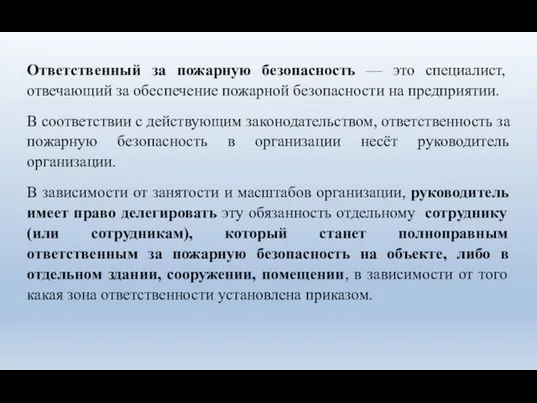 Ответственный за пожарную безопасность — это специалист, отвечающий за обеспечение пожарной безопасности на предприятии.

В соответствии с действующим законодательством, ответственность за пожарную безопасность в организации несёт руководитель организации.

В зависимости от занятости и масштабов организации, руководитель имеет право делегировать эту обязанность отдельному сотруднику (или сотрудникам), который станет полноправным ответственным за пожарную безопасность на объекте, либо в отдельном здании, сооружении, помещении, в зависимости от того какая зона ответственности установлена приказом.